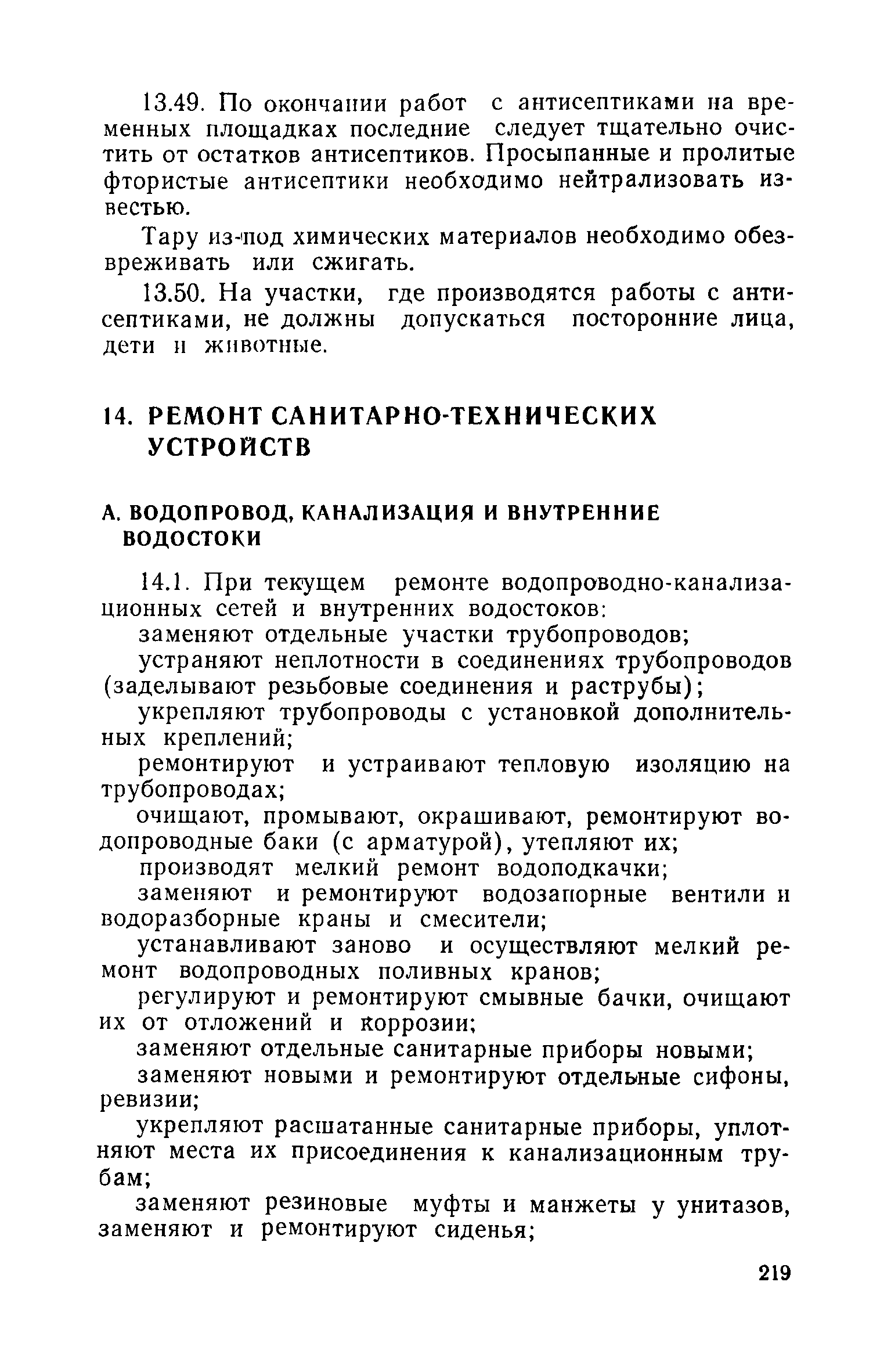 13.49. По окончании работ с антисептиками на временных площадках последние следует тщательно очистить от остатков антисептиков. Просыпанные и пролитые фтористые антисептики необходимо нейтрализовать известью.

Тару из-под химических материалов необходимо обезвреживать или сжигать.

13.50. На участки, где производятся работы с антисептиками, не должны допускаться посторонние лица, дети и животные.

14. РЕМОНТ САНИТАРНО-ТЕХНИЧЕСКИХ УСТРОЙСТВ

А. ВОДОПРОВОД, КАНАЛИЗАЦИЯ И ВНУТРЕННИЕ ВОДОСТОКИ

14.1. При текущем ремонте водопроводно-канализационных сетей и внутренних водостоков:

заменяют отдельные участки трубопроводов;

устраняют неплотности в соединениях трубопроводов (заделывают резьбовые соединения и раструбы);

укрепляют трубопроводы с установкой дополнительных креплений;

ремонтируют и устраивают тепловую изоляцию на трубопроводах;

очищают, промывают, окрашивают, ремонтируют водопроводные баки (с арматурой), утепляют их;

производят мелкий ремонт водоподкачки;

заменяют и ремонтируют водозапорные вентили и водоразборные краны и смесители;

устанавливают заново и осуществляют мелкий ремонт водопроводных поливных кранов;

регулируют и ремонтируют смывные бачки, очищают их от отложений и коррозии;

заменяют отдельные санитарные приборы новыми;

заменяют новыми и ремонтируют отдельные сифоны, ревизии;

укрепляют расшатанные санитарные приборы, уплотняют места их присоединения к канализационным трубам;

заменяют резиновые муфты и манжеты у унитазов, заменяют и ремонтируют сиденья;

219